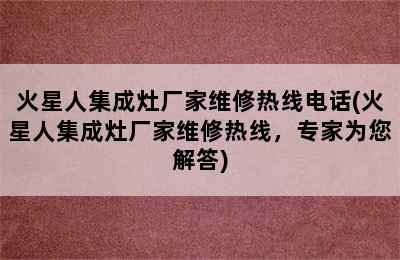 火星人集成灶厂家维修热线电话(火星人集成灶厂家维修热线，专家为您解答)